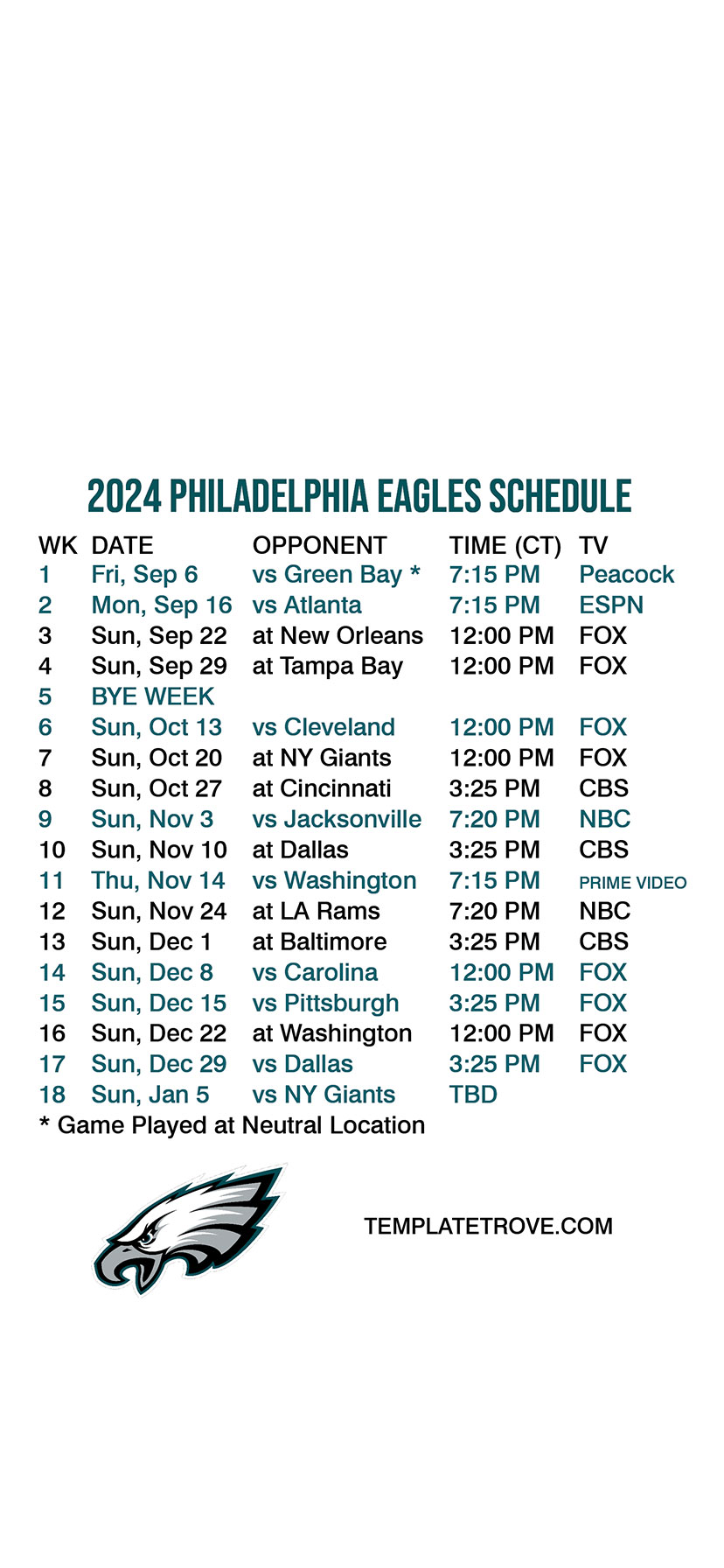 2024 PHILADELPHIA EAGLES SCHEDULE

| WK | DATE | OPPONENT | TIME (CT) | TV |
|---|---|---|---|---|
| 1 | Fri, Sep 6 | vs Green Bay * | 7:15 PM | Peacock |
| 2 | Mon, Sep 16 | vs Atlanta | 7:15 PM | ESPN |
| 3 | Sun, Sep 22 | at New Orleans | 12:00 PM | FOX |
| 4 | Sun, Sep 29 | at Tampa Bay | 12:00 PM | FOX |
| 5 | BYE WEEK | | | |
| 6 | Sun, Oct 13 | vs Cleveland | 12:00 PM | FOX |
| 7 | Sun, Oct 20 | at NY Giants | 12:00 PM | FOX |
| 8 | Sun, Oct 27 | at Cincinnati | 3:25 PM | CBS |
| 9 | Sun, Nov 3 | vs Jacksonville | 7:20 PM | NBC |
| 10 | Sun, Nov 10 | at Dallas | 3:25 PM | CBS |
| 11 | Thu, Nov 14 | vs Washington | 7:15 PM | PRIME VIDEO |
| 12 | Sun, Nov 24 | at LA Rams | 7:20 PM | NBC |
| 13 | Sun, Dec 1 | at Baltimore | 3:25 PM | CBS |
| 14 | Sun, Dec 8 | vs Carolina | 12:00 PM | FOX |
| 15 | Sun, Dec 15 | vs Pittsburgh | 3:25 PM | FOX |
| 16 | Sun, Dec 22 | at Washington | 12:00 PM | FOX |
| 17 | Sun, Dec 29 | vs Dallas | 3:25 PM | FOX |
| 18 | Sun, Jan 5 | vs NY Giants | TBD | |

* Game Played at Neutral Location

TEMPLATETROVE.COM